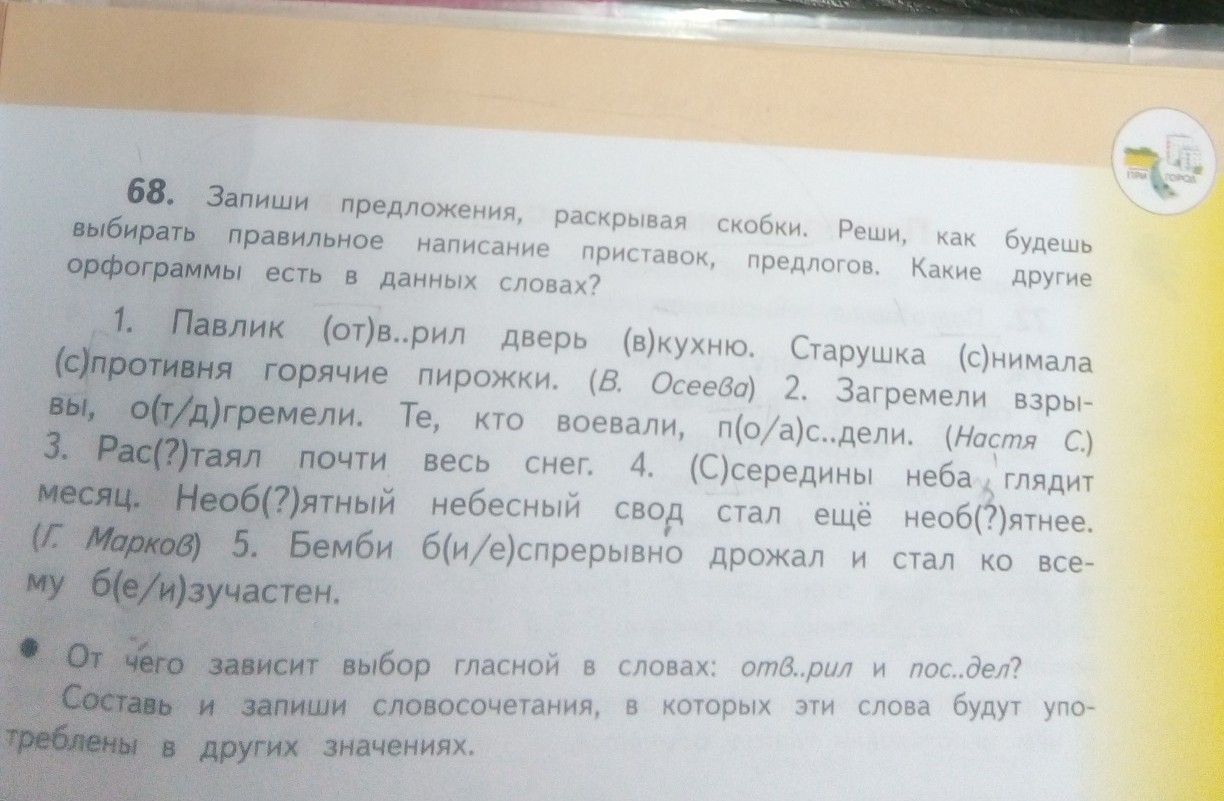 68. Запиши предложения, раскрывая скобки. Реши, как будешь выбирать правильное написание приставок, предлогов. Какие другие орфограммы есть в данных словах?

1. Павлик (от)в..рил дверь (в)кухню. Старушка (с)нимала (с)противня горячие пирожки. (В. Осеева) 2. Загремели взрывы, о(т/д)гремели. Те, кто воевали, п(о/а)с..дели. (Настя С.) 3. Рас(?)таял почти весь снег. 4. (С)середины неба глядит месяц. Необ(?)ятный небесный свод стал ещё необ(?)ятнее. (Г. Марков) 5. Бемби б(и/е)спрерывно дрожал и стал ко всему б(е/и)зучастен.

• От чего зависит выбор гласной в словах: отв..рил и пос..дел? Составь и запиши словосочетания, в которых эти слова будут употреблены в других значениях.